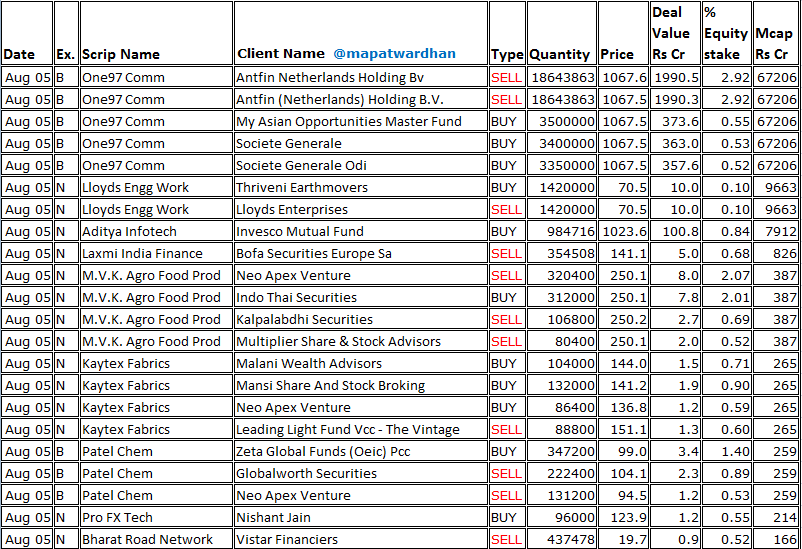 | Date | Ex. | Scrip Name | Client Name @mapatwardhan | Type | Quantity | Price | Deal Value Rs Cr | % Equity stake | Mcap Rs Cr |
|---|---|---|---|---|---|---|---|---|---|
| Aug 05 | B | One97 Comm | Antfin Netherlands Holding Bv | SELL | 18643863 | 1067.6 | 1990.5 | 2.92 | 67206 |
| Aug 05 | B | One97 Comm | Antfin (Netherlands) Holding B.V. | SELL | 18643863 | 1067.5 | 1990.3 | 2.92 | 67206 |
| Aug 05 | B | One97 Comm | My Asian Opportunities Master Fund | BUY | 3500000 | 1067.5 | 373.6 | 0.55 | 67206 |
| Aug 05 | B | One97 Comm | Societe Generale | BUY | 3400000 | 1067.5 | 363.0 | 0.53 | 67206 |
| Aug 05 | B | One97 Comm | Societe Generale Odi | BUY | 3350000 | 1067.5 | 357.6 | 0.52 | 67206 |
| Aug 05 | N | Lloyds Engg Work | Thriveni Earthmovers | BUY | 1420000 | 70.5 | 10.0 | 0.10 | 9663 |
| Aug 05 | N | Lloyds Engg Work | Lloyds Enterprises | SELL | 1420000 | 70.5 | 10.0 | 0.10 | 9663 |
| Aug 05 | N | Aditya Infotech | Invesco Mutual Fund | BUY | 984716 | 1023.6 | 100.8 | 0.84 | 7912 |
| Aug 05 | N | Laxmi India Finance | Bofa Securities Europe Sa | SELL | 354508 | 141.1 | 5.0 | 0.68 | 826 |
| Aug 05 | N | M.V.K. Agro Food Prod | Neo Apex Venture | SELL | 320400 | 250.1 | 8.0 | 2.07 | 387 |
| Aug 05 | N | M.V.K. Agro Food Prod | Indo Thai Securities | BUY | 312000 | 250.1 | 7.8 | 2.01 | 387 |
| Aug 05 | N | M.V.K. Agro Food Prod | Kalpalabdhi Securities | SELL | 106800 | 250.2 | 2.7 | 0.69 | 387 |
| Aug 05 | N | M.V.K. Agro Food Prod | Multiplier Share & Stock Advisors | SELL | 80400 | 250.1 | 2.0 | 0.52 | 387 |
| Aug 05 | N | Kaytex Fabrics | Malani Wealth Advisors | BUY | 104000 | 144.0 | 1.5 | 0.71 | 265 |
| Aug 05 | N | Kaytex Fabrics | Mansi Share And Stock Broking | BUY | 132000 | 141.2 | 1.9 | 0.90 | 265 |
| Aug 05 | N | Kaytex Fabrics | Neo Apex Venture | BUY | 86400 | 136.8 | 1.2 | 0.59 | 265 |
| Aug 05 | N | Kaytex Fabrics | Leading Light Fund Vcc - The Vintage | SELL | 88800 | 151.1 | 1.3 | 0.60 | 265 |
| Aug 05 | B | Patel Chem | Zeta Global Funds (Oeic) Pcc | BUY | 347200 | 99.0 | 3.4 | 1.40 | 259 |
| Aug 05 | B | Patel Chem | Globalworth Securities | SELL | 222400 | 104.1 | 2.3 | 0.89 | 259 |
| Aug 05 | B | Patel Chem | Neo Apex Venture | SELL | 131200 | 94.5 | 1.2 | 0.53 | 259 |
| Aug 05 | N | Pro FX Tech | Nishant Jain | BUY | 96000 | 123.9 | 1.2 | 0.55 | 214 |
| Aug 05 | N | Bharat Road Network | Vistar Financiers | SELL | 437478 | 19.7 | 0.9 | 0.52 | 166 |